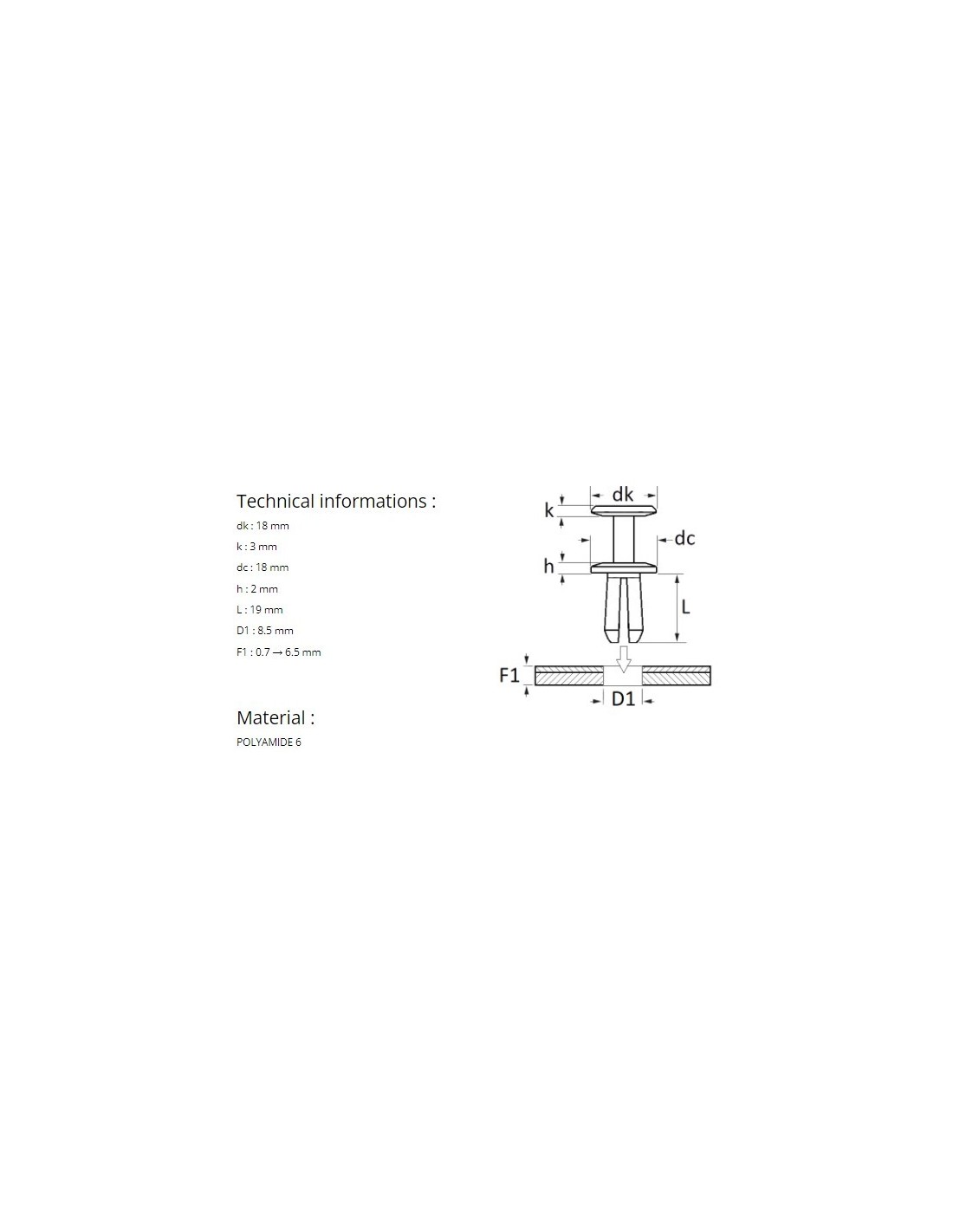 Technical informations :

dk : 18 mm

k : 3 mm

dc : 18 mm

h : 2 mm

L : 19 mm

D1 : 8.5 mm

F1 : 0.7 → 6.5 mm

Material :

POLYAMIDE 6

dk
k
dc
h
L
F1
D1